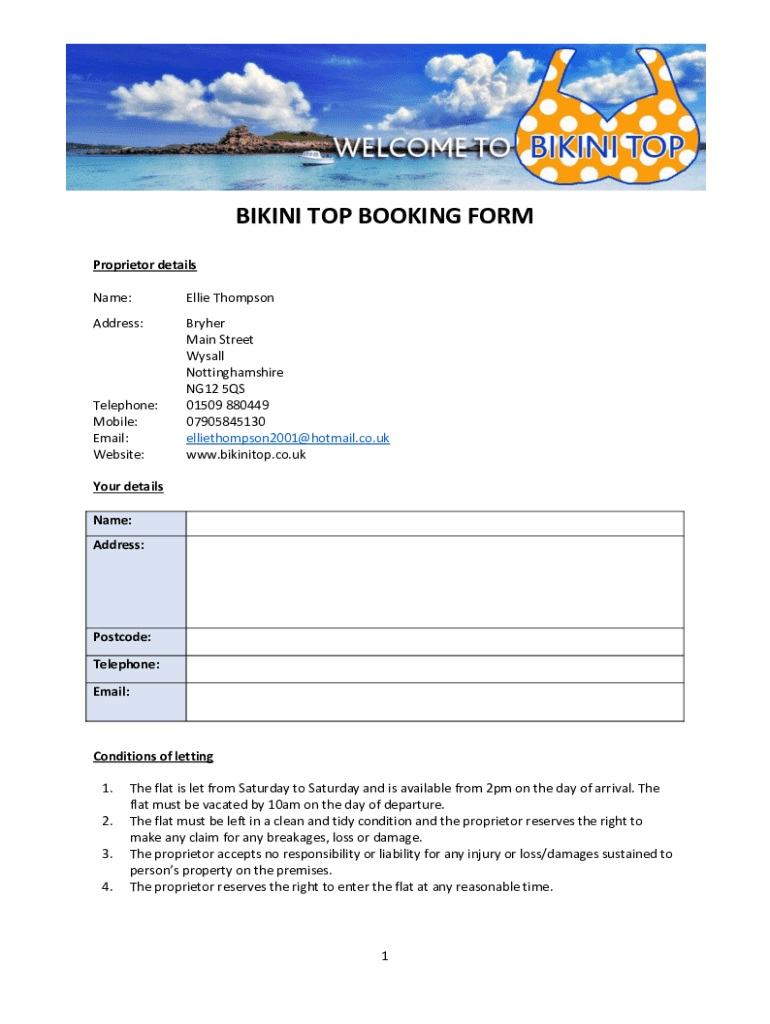 WELCOME TO BIKINI TOP

BIKINI TOP BOOKING FORM

Proprietor details

Name: Ellie Thompson

Address: Bryher
Main Street
Wysall
Nottinghamshire
NG12 5QS
Telephone: 01509 880449
Mobile: 07905845130
Email: elliethompson2001@hotmail.co.uk
Website: www.bikinitop.co.uk

Your details

| Name: | |
|---|---|
| Address: | |
| Postcode: | |
| Telephone: | |
| Email: | |

Conditions of letting

1. The flat is let from Saturday to Saturday and is available from 2pm on the day of arrival. The flat must be vacated by 10am on the day of departure.
2. The flat must be left in a clean and tidy condition and the proprietor reserves the right to make any claim for any breakages, loss or damage.
3. The proprietor accepts no responsibility or liability for any injury or loss/damages sustained to person's property on the premises.
4. The proprietor reserves the right to enter the flat at any reasonable time.

1